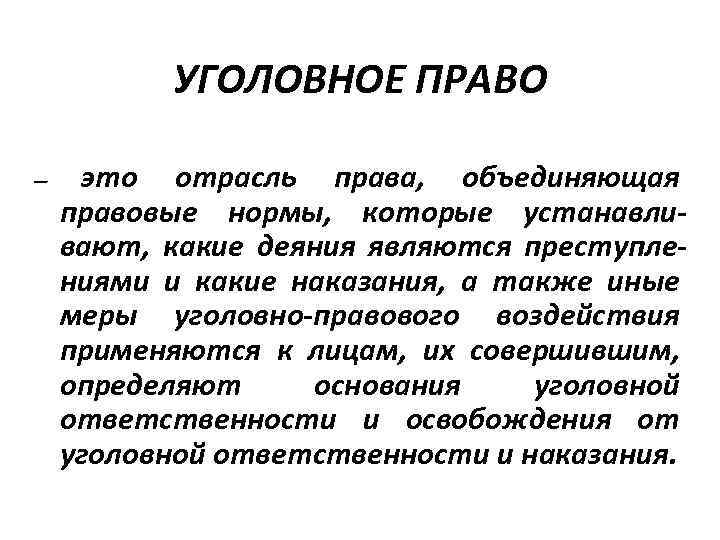 УГОЛОВНОЕ ПРАВО

– это отрасль права, объединяющая правовые нормы, которые устанавливают, какие деяния являются преступлениями и какие наказания, а также иные меры уголовно-правового воздействия применяются к лицам, их совершившим, определяют основания уголовной ответственности и освобождения от уголовной ответственности и наказания.